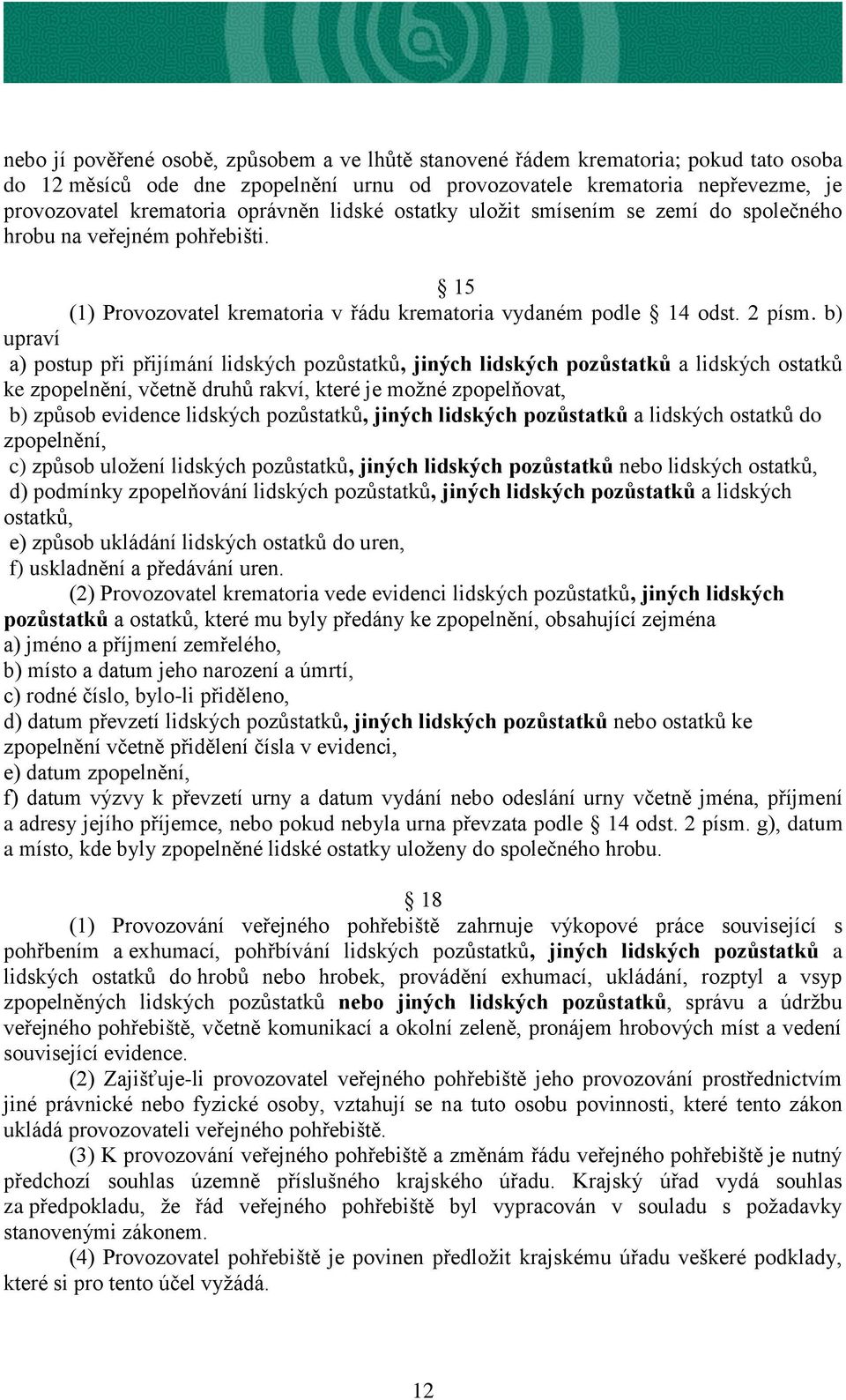 nebo jí pověřené osobě, způsobem a ve lhůtě stanovené řádem krematoria; pokud tato osoba do 12 měsíců ode dne zpopelnění urnu od provozovatele krematoria nepřevezme, je provozovatel krematoria oprávněn lidské ostatky uložit smísením se zemí do společného hrobu na veřejném pohřebišti.

§ 15

(1) Provozovatel krematoria v řádu krematoria vydaném podle § 14 odst. 2 písm. b) upraví

a) postup při přijímání lidských pozůstatků, jiných lidských pozůstatků a lidských ostatků ke zpopelnění, včetně druhů rakví, které je možné zpopelňovat,

b) způsob evidence lidských pozůstatků, jiných lidských pozůstatků a lidských ostatků do zpopelnění,

c) způsob uložení lidských pozůstatků, jiných lidských pozůstatků nebo lidských ostatků,

d) podmínky zpopelňování lidských pozůstatků, jiných lidských pozůstatků a lidských ostatků,

e) způsob ukládání lidských ostatků do uren,

f) uskladnění a předávání uren.

(2) Provozovatel krematoria vede evidenci lidských pozůstatků, jiných lidských pozůstatků a ostatků, které mu byly předány ke zpopelnění, obsahující zejména

a) jméno a příjmení zemřelého,

b) místo a datum jeho narození a úmrtí,

c) rodné číslo, bylo-li přiděleno,

d) datum převzetí lidských pozůstatků, jiných lidských pozůstatků nebo ostatků ke zpopelnění včetně přidělení čísla v evidenci,

e) datum zpopelnění,

f) datum výzvy k převzetí urny a datum vydání nebo odeslání urny včetně jména, příjmení a adresy jejího příjemce, nebo pokud nebyla urna převzata podle § 14 odst. 2 písm. g), datum a místo, kde byly zpopelněné lidské ostatky uloženy do společného hrobu.

§ 18

(1) Provozování veřejného pohřebiště zahrnuje výkopové práce související s pohřbením a exhumací, pohřbívání lidských pozůstatků, jiných lidských pozůstatků a lidských ostatků do hrobů nebo hrobek, provádění exhumací, ukládání, rozptyl a vsyp zpopelněných lidských pozůstatků nebo jiných lidských pozůstatků, správu a údržbu veřejného pohřebiště, včetně komunikací a okolní zeleně, pronájem hrobových míst a vedení související evidence.

(2) Zajišťuje-li provozovatel veřejného pohřebiště jeho provozování prostřednictvím jiné právnické nebo fyzické osoby, vztahují se na tuto osobu povinnosti, které tento zákon ukládá provozovateli veřejného pohřebiště.

(3) K provozování veřejného pohřebiště a změnám řádu veřejného pohřebiště je nutný předchozí souhlas územně příslušného krajského úřadu. Krajský úřad vydá souhlas za předpokladu, že řád veřejného pohřebiště byl vypracován v souladu s požadavky stanovenými zákonem.

(4) Provozovatel pohřebiště je povinen předložit krajskému úřadu veškeré podklady, které si pro tento účel vyžádá.

12